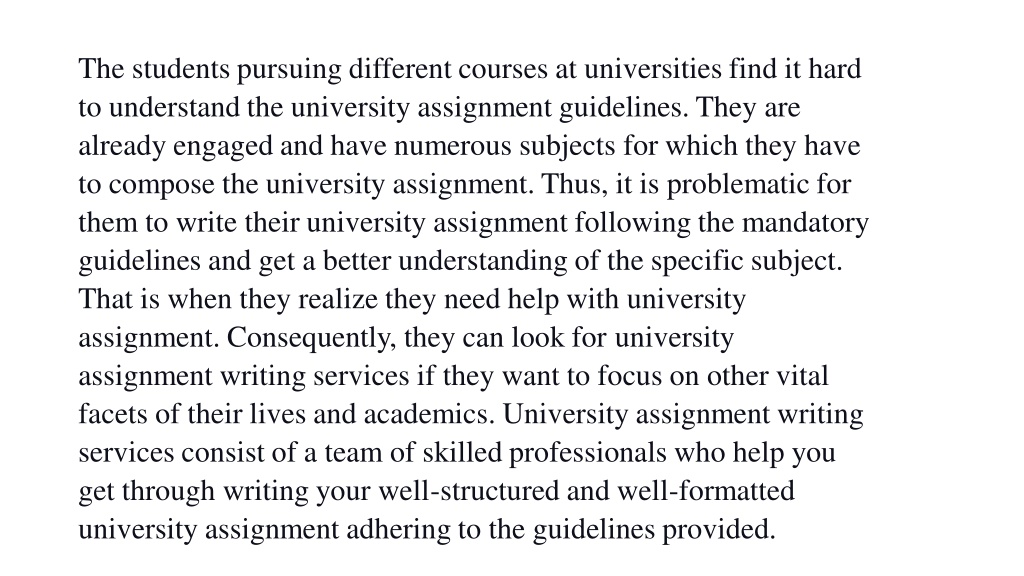 The students pursuing different courses at universities find it hard to understand the university assignment guidelines. They are already engaged and have numerous subjects for which they have to compose the university assignment. Thus, it is problematic for them to write their university assignment following the mandatory guidelines and get a better understanding of the specific subject. That is when they realize they need help with university assignment. Consequently, they can look for university assignment writing services if they want to focus on other vital facets of their lives and academics. University assignment writing services consist of a team of skilled professionals who help you get through writing your well-structured and well-formatted university assignment adhering to the guidelines provided.